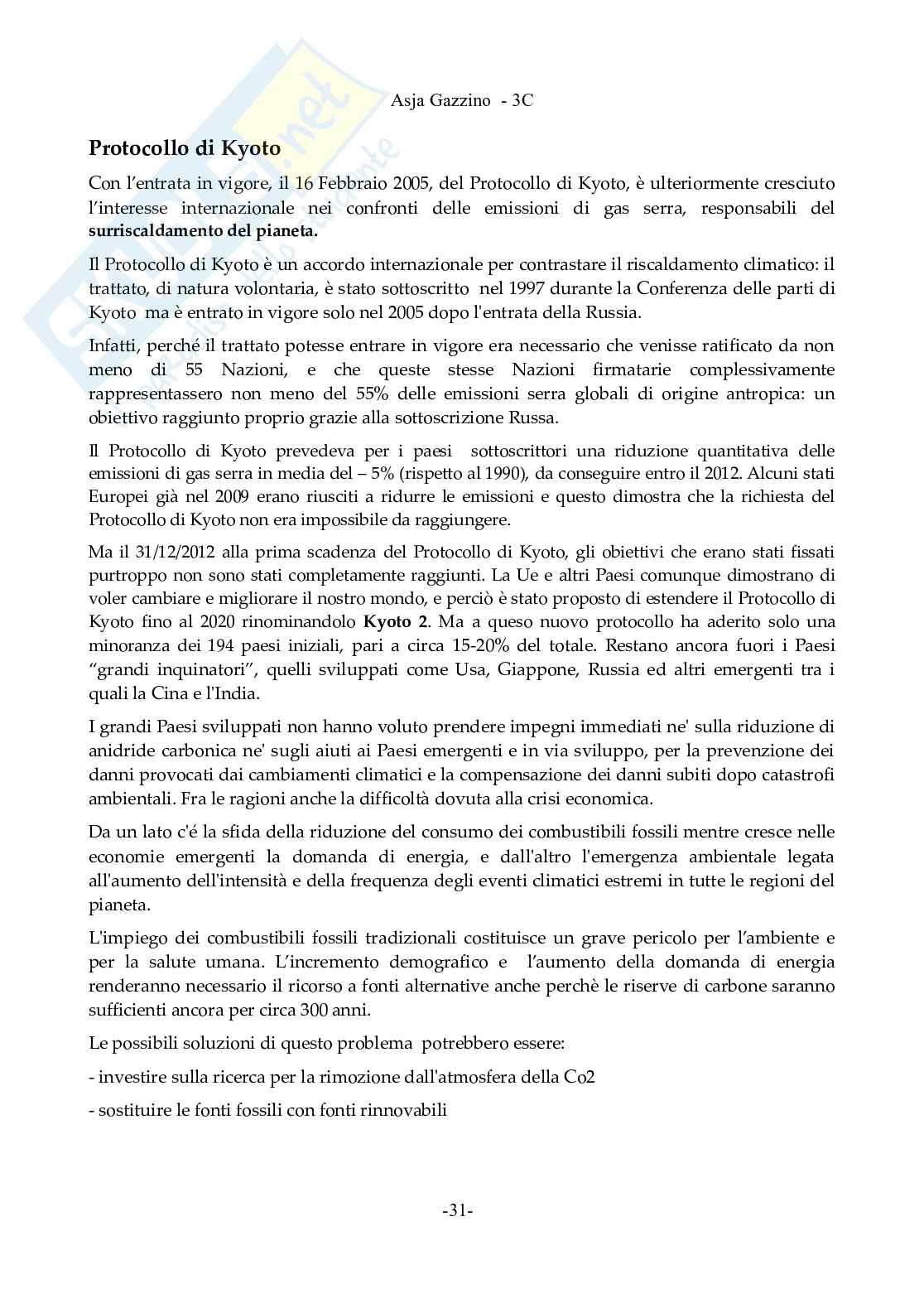 Asja Gazzino - 3C

Protocollo di Kyoto

Con l'entrata in vigore, il 16 Febbraio 2005, del Protocollo di Kyoto, è ulteriormente cresciuto l'interesse internazionale nei confronti delle emissioni di gas serra, responsabili del surriscaldamento del pianeta.

Il Protocollo di Kyoto è un accordo internazionale per contrastare il riscaldamento climatico: il trattato, di natura volontaria, è stato sottoscritto nel 1997 durante la Conferenza delle parti di Kyoto ma è entrato in vigore solo nel 2005 dopo l'entrata della Russia.

Infatti, perché il trattato potesse entrare in vigore era necessario che venisse ratificato da non meno di 55 Nazioni, e che queste stesse Nazioni firmatarie complessivamente rappresentassero non meno del 55% delle emissioni serra globali di origine antropica: un obiettivo raggiunto proprio grazie alla sottoscrizione Russa.

Il Protocollo di Kyoto prevedeva per i paesi sottoscrittori una riduzione quantitativa delle emissioni di gas serra in media del – 5% (rispetto al 1990), da conseguire entro il 2012. Alcuni stati Europei già nel 2009 erano riusciti a ridurre le emissioni e questo dimostra che la richiesta del Protocollo di Kyoto non era impossibile da raggiungere.

Ma il 31/12/2012 alla prima scadenza del Protocollo di Kyoto, gli obiettivi che erano stati fissati purtroppo non sono stati completamente raggiunti. La Ue e altri Paesi comunque dimostrano di voler cambiare e migliorare il nostro mondo, e perciò è stato proposto di estendere il Protocollo di Kyoto fino al 2020 rinominandolo Kyoto 2. Ma a queso nuovo protocollo ha aderito solo una minoranza dei 194 paesi iniziali, pari a circa 15-20% del totale. Restano ancora fuori i Paesi "grandi inquinatori", quelli sviluppati come Usa, Giappone, Russia ed altri emergenti tra i quali la Cina e l'India.

I grandi Paesi sviluppati non hanno voluto prendere impegni immediati ne' sulla riduzione di anidride carbonica ne' sugli aiuti ai Paesi emergenti e in via sviluppo, per la prevenzione dei danni provocati dai cambiamenti climatici e la compensazione dei danni subiti dopo catastrofi ambientali. Fra le ragioni anche la difficoltà dovuta alla crisi economica.

Da un lato c'é la sfida della riduzione del consumo dei combustibili fossili mentre cresce nelle economie emergenti la domanda di energia, e dall'altro l'emergenza ambientale legata all'aumento dell'intensità e della frequenza degli eventi climatici estremi in tutte le regioni del pianeta.

L'impiego dei combustibili fossili tradizionali costituisce un grave pericolo per l'ambiente e per la salute umana. L'incremento demografico e l'aumento della domanda di energia renderanno necessario il ricorso a fonti alternative anche perchè le riserve di carbone saranno sufficienti ancora per circa 300 anni.

Le possibili soluzioni di questo problema potrebbero essere:

- investire sulla ricerca per la rimozione dall'atmosfera della Co2

- sostituire le fonti fossili con fonti rinnovabili

-31-